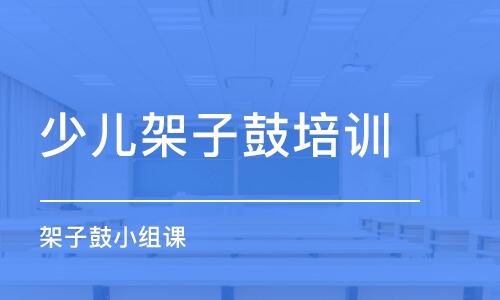 少儿架子鼓培训

架子鼓小组课